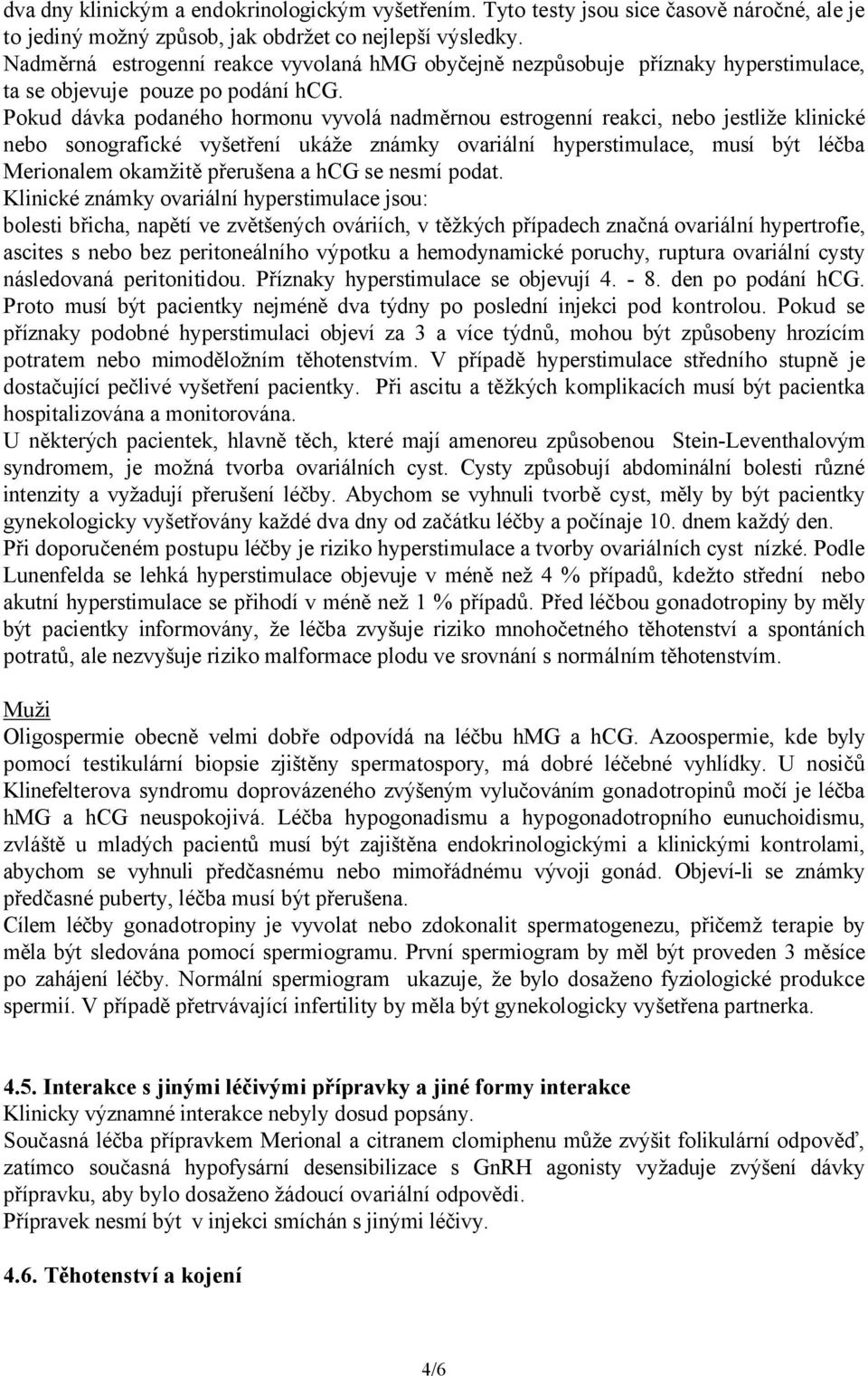 dva dny klinickým a endokrinologickým vyšetřením. Tyto testy jsou sice časově náročné, ale je to jediný možný způsob, jak obdržet co nejlepší výsledky.
Nadměrná estrogenní reakce vyvolaná hMG obyčejně nezpůsobuje příznaky hyperstimulace, ta se objevuje pouze po podání hCG.
Pokud dávka podaného hormonu vyvolá nadměrnou estrogenní reakci, nebo jestliže klinické nebo sonografické vyšetření ukáže známky ovariální hyperstimulace, musí být léčba Merionalem okamžitě přerušena a hCG se nesmí podat.
Klinické známky ovariální hyperstimulace jsou:
bolesti břicha, napětí ve zvětšených ováriích, v těžkých případech značná ovariální hypertrofie, ascites s nebo bez peritoneálního výpotku a hemodynamické poruchy, ruptura ovariální cysty následovaná peritonitidou. Příznaky hyperstimulace se objevují 4. - 8. den po podání hCG. Proto musí být pacientky nejméně dva týdny po poslední injekci pod kontrolou. Pokud se příznaky podobné hyperstimulaci objeví za 3 a více týdnů, mohou být způsobeny hrozícím potratem nebo mimoděložním těhotenstvím. V případě hyperstimulace středního stupně je dostačující pečlivé vyšetření pacientky. Při ascitu a těžkých komplikacích musí být pacientka hospitalizována a monitorována.
U některých pacientek, hlavně těch, které mají amenoreu způsobenou Stein-Leventhalovým syndromem, je možná tvorba ovariálních cyst. Cysty způsobují abdominální bolesti různé intenzity a vyžadují přerušení léčby. Abychom se vyhnuli tvorbě cyst, měly by být pacientky gynekologicky vyšetřovány každé dva dny od začátku léčby a počínaje 10. dnem každý den.
Při doporučeném postupu léčby je riziko hyperstimulace a tvorby ovariálních cyst nízké. Podle Lunenfelda se lehká hyperstimulace objevuje v méně než 4 % případů, kdežto střední nebo akutní hyperstimulace se přihodí v méně než 1 % případů. Před léčbou gonadotropiny by měly být pacientky informovány, že léčba zvyšuje riziko mnohočetného těhotenství a spontáních potratů, ale nezvyšuje riziko malformace plodu ve srovnání s normálním těhotenstvím.

Muži
Oligospermie obecně velmi dobře odpovídá na léčbu hMG a hCG. Azoospermie, kde byly pomocí testikulární biopsie zjištěny spermatospory, má dobré léčebné vyhlídky. U nosičů Klinefelterova syndromu doprovázeného zvýšeným vylučováním gonadotropinů močí je léčba hMG a hCG neuspokojivá. Léčba hypogonadismu a hypogonadotropního eunuchoidismu, zvláště u mladých pacientů musí být zajištěna endokrinologickými a klinickými kontrolami, abychom se vyhnuli předčasnému nebo mimořádnému vývoji gonád. Objeví-li se známky předčasné puberty, léčba musí být přerušena.
Cílem léčby gonadotropiny je vyvolat nebo zdokonalit spermatogenezu, přičemž terapie by měla být sledována pomocí spermiogramu. První spermiogram by měl být proveden 3 měsíce po zahájení léčby. Normální spermiogram ukazuje, že bylo dosaženo fyziologické produkce spermií. V případě přetrvávající infertility by měla být gynekologicky vyšetřena partnerka.

4.5. Interakce s jinými léčivými přípravky a jiné formy interakce
Klinicky významné interakce nebyly dosud popsány.
Současná léčba přípravkem Merional a citranem clomiphenu může zvýšit folikulární odpověď, zatímco současná hypofysární desensibilizace s GnRH agonisty vyžaduje zvýšení dávky přípravku, aby bylo dosaženo žádoucí ovariální odpovědi.
Přípravek nesmí být v injekci smíchán s jinými léčivy.

4.6. Těhotenství a kojení

4/6